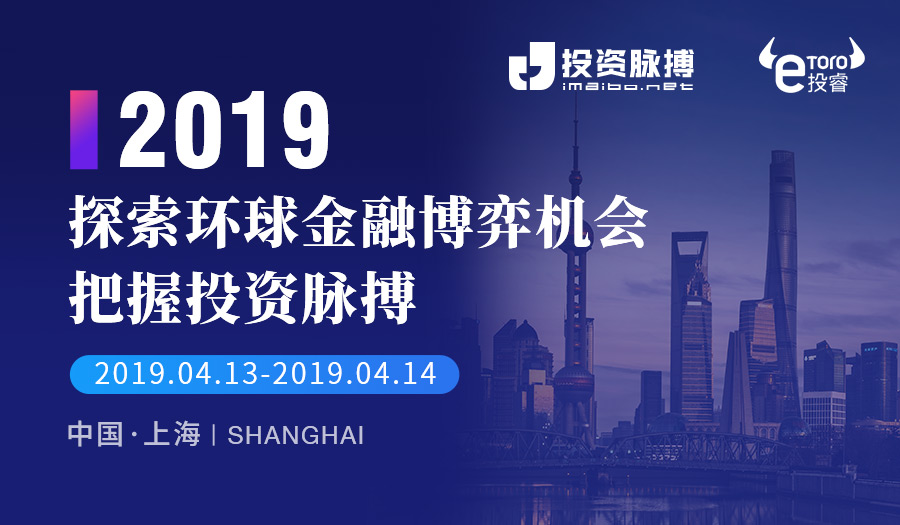 投资脉搏
imaibo.net

eToro
投睿

2019
探索环球金融博弈机会
把握投资脉搏

2019.04.13-2019.04.14

中国·上海 | SHANGHAI